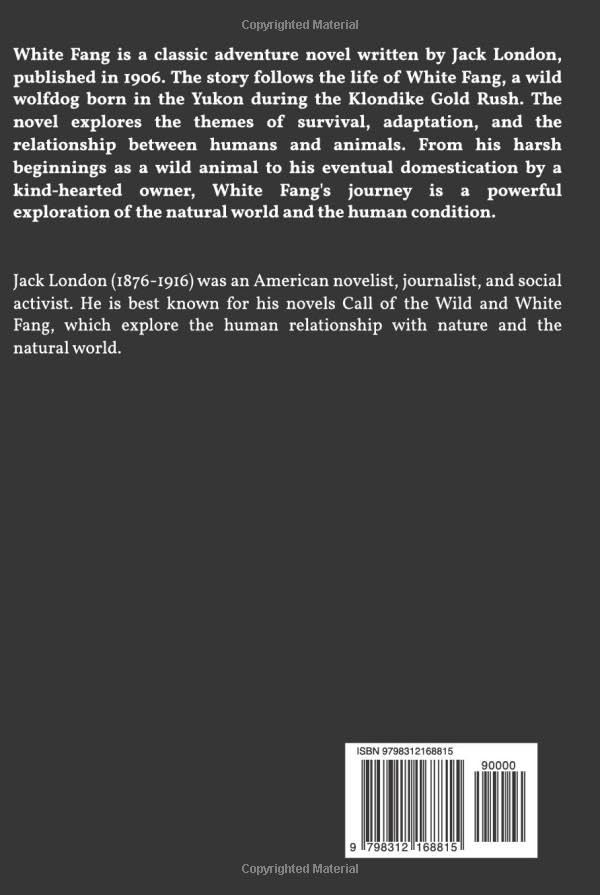 Copyrighted Material

White Fang is a classic adventure novel written by Jack London, published in 1906. The story follows the life of White Fang, a wild wolfdog born in the Yukon during the Klondike Gold Rush. The novel explores the themes of survival, adaptation, and the relationship between humans and animals. From his harsh beginnings as a wild animal to his eventual domestication by a kind-hearted owner, White Fang's journey is a powerful exploration of the natural world and the human condition.

Jack London (1876-1916) was an American novelist, journalist, and social activist. He is best known for his novels Call of the Wild and White Fang, which explore the human relationship with nature and the natural world.

ISBN 9798312168815

90000

9 798312 168815

Copyrighted Material